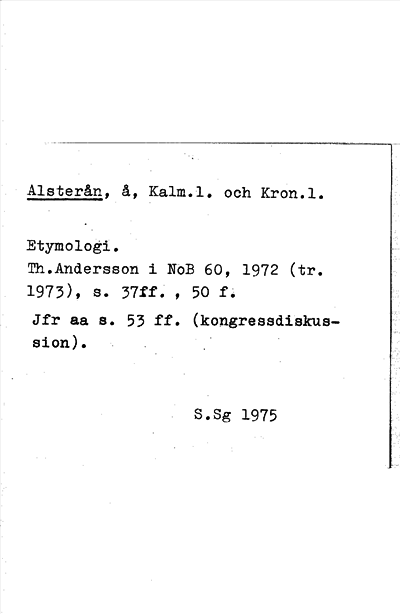 Alsterån, å, Kalm.l. och Kron.l.

Etymologi.
Th.Andersson i NoB 60, 1972 (tr. 1973), s. 37ff. , 50 f.
Jfr aa s. 53 ff. (kongressdiskussion).

S.Sg 1975